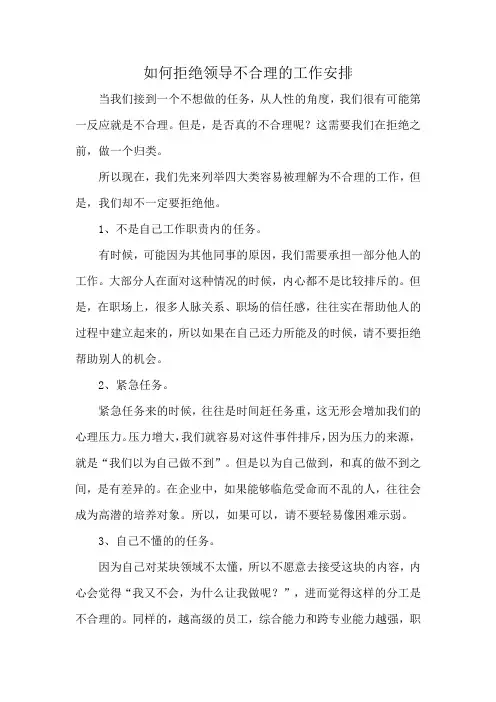 如何拒绝领导不合理的工作安排

当我们接到一个不想做的任务，从人性的角度，我们很有可能第一反应就是不合理。但是，是否真的不合理呢？这需要我们在拒绝之前，做一个归类。

所以现在，我们先来列举四大类容易被理解为不合理的工作，但是，我们却不一定要拒绝他。

1、不是自己工作职责内的任务。

有时候，可能因为其他同事的原因，我们需要承担一部分他人的工作。大部分人在面对这种情况的时候，内心都不是比较排斥的。但是，在职场上，很多人脉关系、职场的信任感，往往实在帮助他人的过程中建立起来的，所以如果在自己还力所能及的时候，请不要拒绝帮助别人的机会。

2、紧急任务。

紧急任务来的时候，往往是时间赶任务重，这无形会增加我们的心理压力。压力增大，我们就容易对这件事件排斥，因为压力的来源，就是“我们以为自己做不到”。但是以为自己做到，和真的做不到之间，是有差异的。在企业中，如果能够临危受命而不乱的人，往往会成为高潜的培养对象。所以，如果可以，请不要轻易像困难示弱。

3、自己不懂的的任务。

因为自己对某块领域不太懂，所以不愿意去接受这块的内容，内心会觉得“我又不会，为什么让我做呢？”，进而觉得这样的分工是不合理的。同样的，越高级的员工，综合能力和跨专业能力越强，职